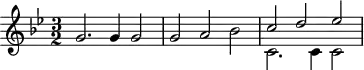 $\frac{3}{2}$